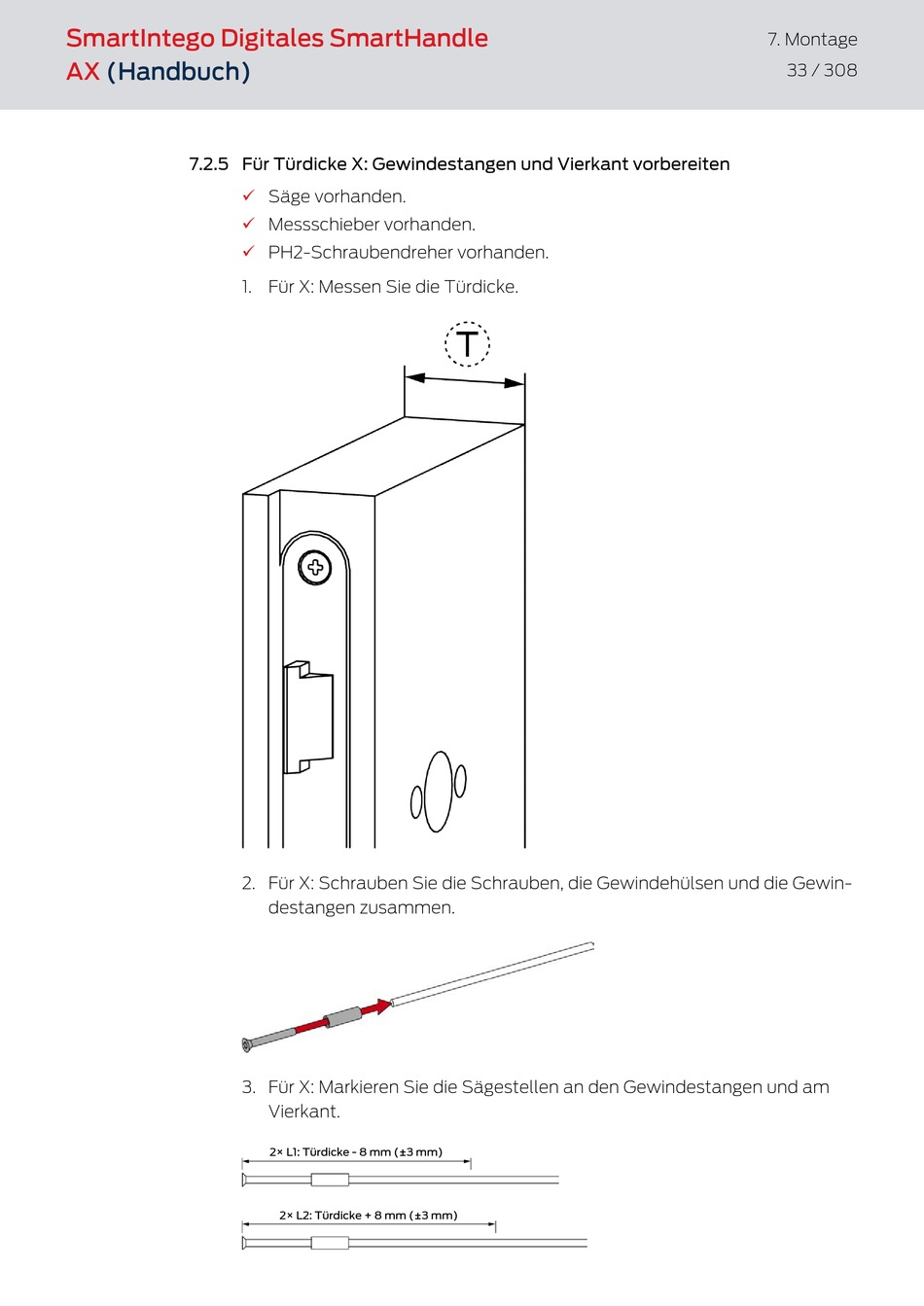 SmartIntego Digitales SmartHandle AX (Handbuch)

7. Montage
33 / 308

7.2.5 Für Türdicke X: Gewindestangen und Vierkant vorbereiten

✓ Säge vorhanden.
✓ Messschieber vorhanden.
✓ PH2-Schraubendreher vorhanden.

1. Für X: Messen Sie die Türdicke.

T

2. Für X: Schrauben Sie die Schrauben, die Gewindehülsen und die Gewindestangen zusammen.

3. Für X: Markieren Sie die Sägestellen an den Gewindestangen und am Vierkant.

2× L1: Türdicke - 8 mm (±3 mm)

2× L2: Türdicke + 8 mm (±3 mm)